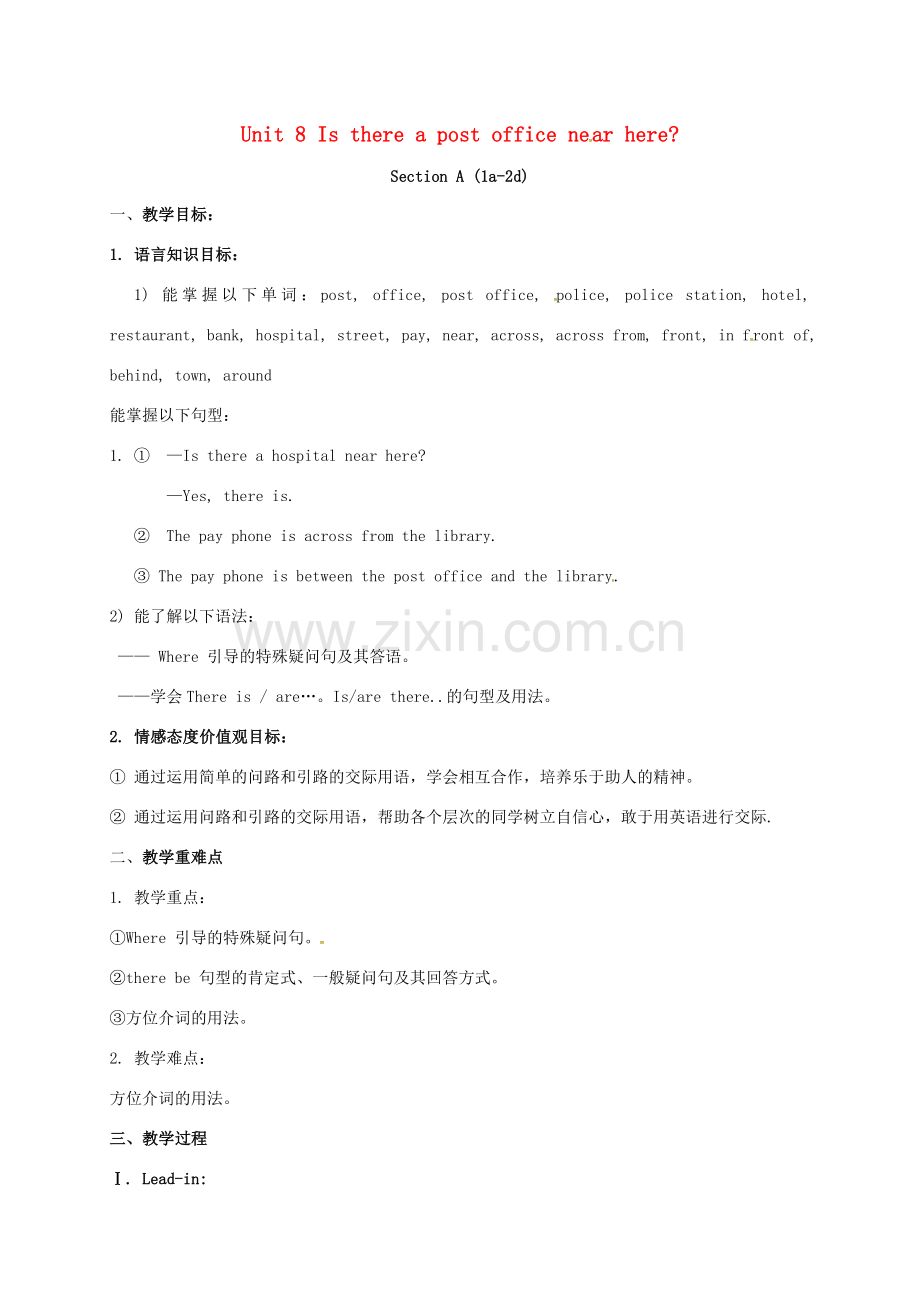 Unit 8 Is there a post office near here?

Section A (1a-2d)

一、教学目标：

1. 语言知识目标：

1) 能掌握以下单词：post, office, post office, police, police station, hotel, restaurant, bank, hospital, street, pay, near, across, across from, front, in front of, behind, town, around

能掌握以下句型：

1. ① —Is there a hospital near here?

—Yes, there is.

② The pay phone is across from the library.

③ The pay phone is between the post office and the library.

2) 能了解以下语法：

—— Where 引导的特殊疑问句及其答语。

——学会 There is / are…。Is/are there..的句型及用法。

www.zixin.com.cn

2. 情感态度价值观目标：

① 通过运用简单的问路和引路的交际用语，学会相互合作，培养乐于助人的精神。

② 通过运用问路和引路的交际用语，帮助各个层次的同学树立自信心，敢于用英语进行交际.

二、教学重难点

1. 教学重点：

①Where 引导的特殊疑问句。

②there be 句型的肯定式、一般疑问句及其回答方式。

③方位介词的用法。

2. 教学难点：

方位介词的用法。

三、教学过程

Ⅰ. Lead-in: